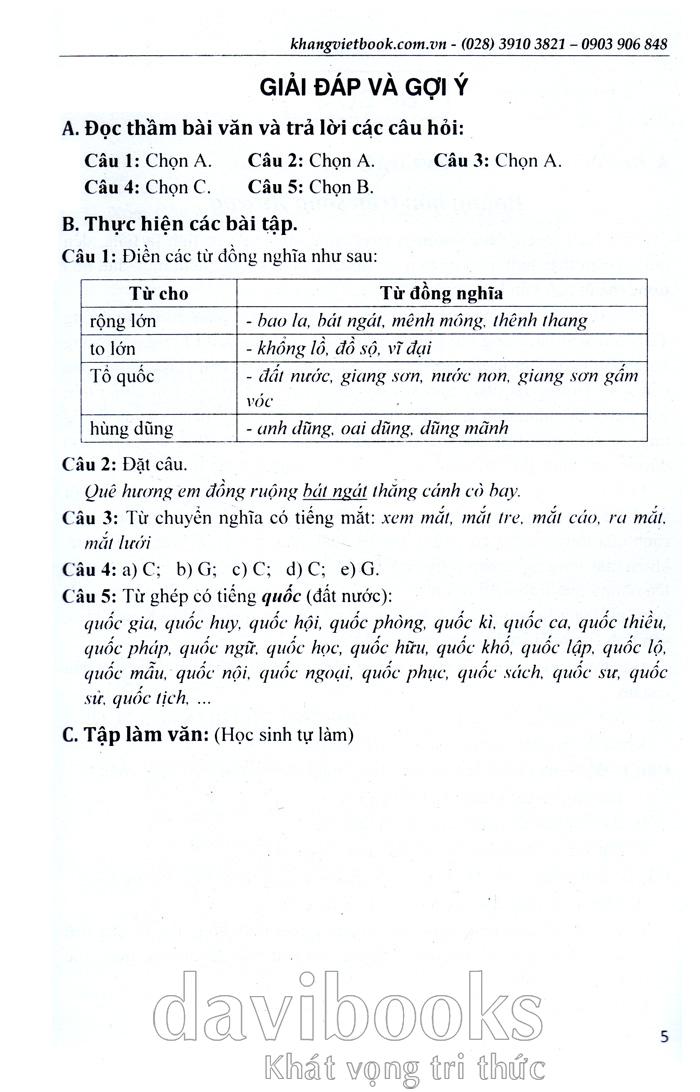 khangvietbook.com.vn - (028) 3910 3821 – 0903 906 848

GIẢI ĐÁP VÀ GỢI Ý

A. Đọc thầm bài văn và trả lời các câu hỏi:

Câu 1: Chọn A. Câu 2: Chọn A. Câu 3: Chọn A.
Câu 4: Chọn C. Câu 5: Chọn B.

B. Thực hiện các bài tập.

Câu 1: Điền các từ đồng nghĩa như sau:

| Từ cho | Từ đồng nghĩa |
|---|---|
| rộng lớn | - bao la, bát ngát, mênh mông, thênh thang |
| to lớn | - khổng lồ, đồ sộ, vĩ đại |
| Tổ quốc | - đất nước, giang sơn, nước non, giang sơn gấm vóc |
| hùng dũng | - anh dũng, oai dũng, dũng mãnh |

Câu 2: Đặt câu.

Quê hương em đồng ruộng bát ngát thẳng cánh cò bay.

Câu 3: Từ chuyển nghĩa có tiếng mắt: xem mắt, mắt tre, mắt cáo, ra mắt, mắt lưới

Câu 4: a) C; b) G; c) C; d) C; e) G.

Câu 5: Từ ghép có tiếng quốc (đất nước):

quốc gia, quốc huy, quốc hội, quốc phòng, quốc kì, quốc ca, quốc thiều, quốc pháp, quốc ngữ, quốc học, quốc hữu, quốc khố, quốc lập, quốc lộ, quốc mẫu, quốc nội, quốc ngoại, quốc phục, quốc sách, quốc sư, quốc sử, quốc tịch, ...

C. Tập làm văn: (Học sinh tự làm)

davibooks
Khát vọng tri thức

5